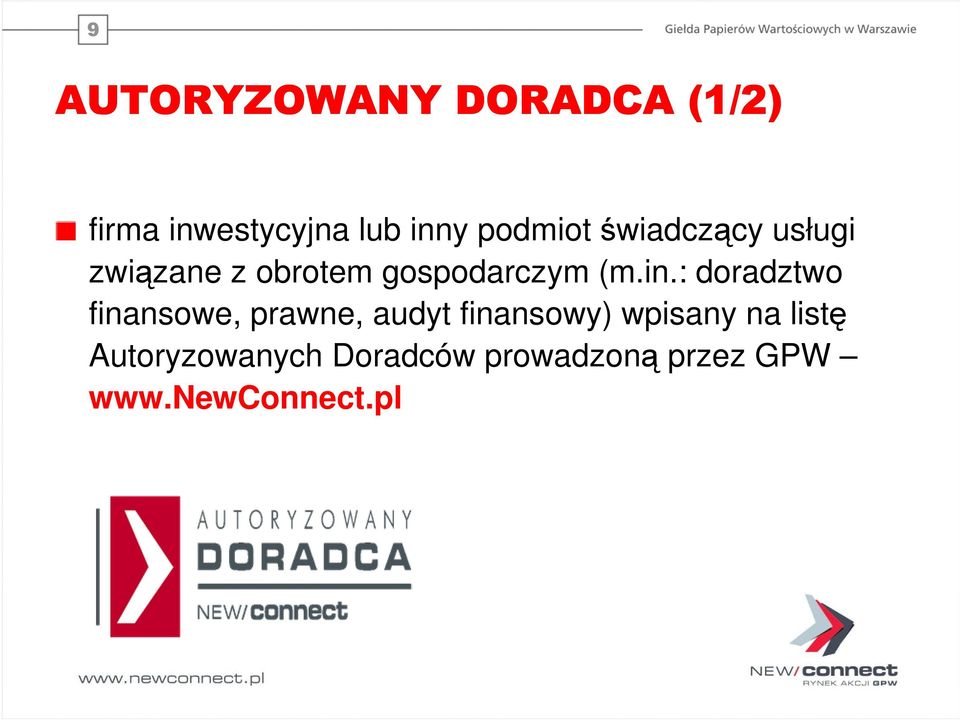 9

Giełda Papierów Wartościowych w Warszawie

AUTORYZOWANY DORADCA (1/2)

firma inwestycyjna lub inny podmiot świadczący usługi związane z obrotem gospodarczym (m.in.: doradztwo finansowe, prawne, audyt finansowy) wpisany na listę Autoryzowanych Doradców prowadzoną przez GPW – www.NewConnect.pl

AUTORYZOWANY
DORADCA
NEW/connect

www.newconnect.pl

NEW/connect
RYNEK AKCJI GPW